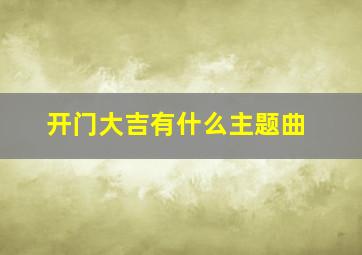 开门大吉有什么主题曲